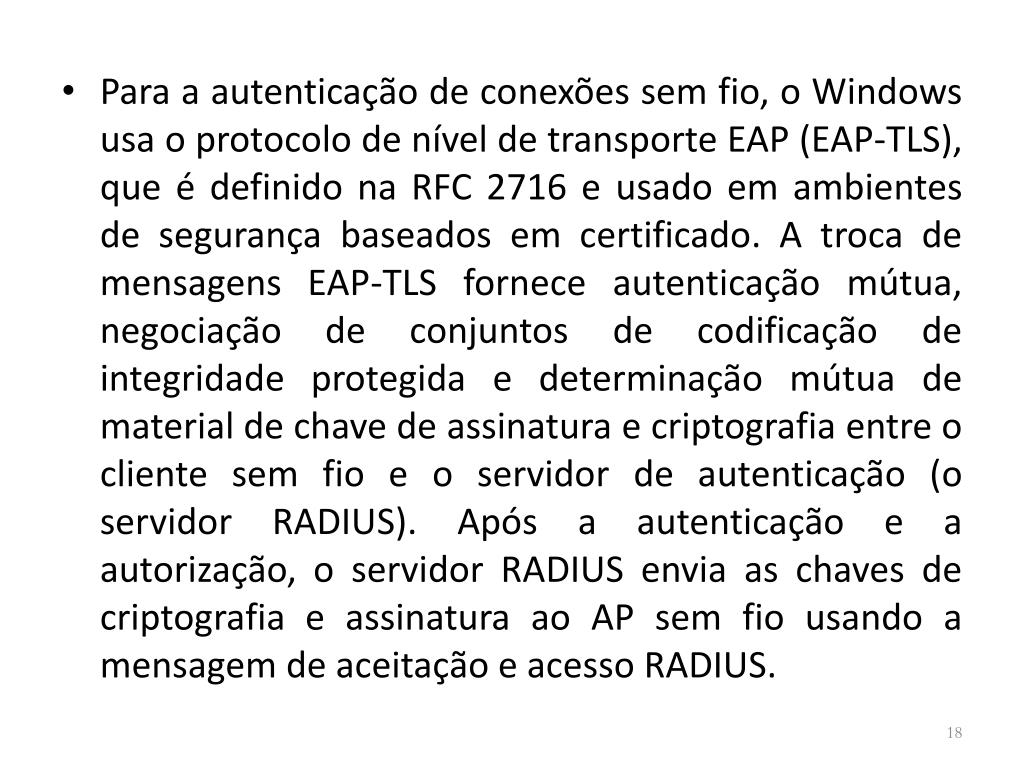 • Para a autenticação de conexões sem fio, o Windows usa o protocolo de nível de transporte EAP (EAP-TLS), que é definido na RFC 2716 e usado em ambientes de segurança baseados em certificado. A troca de mensagens EAP-TLS fornece autenticação mútua, negociação de conjuntos de codificação de integridade protegida e determinação mútua de material de chave de assinatura e criptografia entre o cliente sem fio e o servidor de autenticação (o servidor RADIUS). Após a autenticação e a autorização, o servidor RADIUS envia as chaves de criptografia e assinatura ao AP sem fio usando a mensagem de aceitação e acesso RADIUS.

18